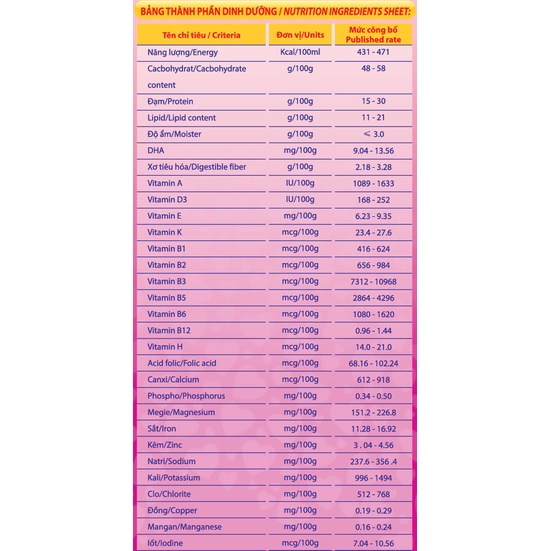 BẢNG THÀNH PHẦN DINH DƯỠNG / NUTRITION INGREDIENTS SHEET:

| Tên chỉ tiêu / Criteria | Đơn vị/Units | Mức công bố Published rate |
|---|---|---|
| Năng lượng/Energy | Kcal/100ml | 431 - 471 |
| Cacbohydrat/Cacbohydrate content | g/100g | 48 - 58 |
| Đạm/Protein | g/100g | 15 - 30 |
| Lipid/Lipid content | g/100g | 11 - 21 |
| Độ ẩm/Moister | g/100g | < 3.0 |
| DHA | mg/100g | 9.04 - 13.56 |
| Xơ tiêu hóa/Digestible fiber | g/100g | 2.18 - 3.28 |
| Vitamin A | IU/100g | 1089 - 1633 |
| Vitamin D3 | IU/100g | 168 - 252 |
| Vitamin E | mg/100g | 6.23 - 9.35 |
| Vitamin K | mcg/100g | 23.4 - 27.6 |
| Vitamin B1 | mcg/100g | 416 - 624 |
| Vitamin B2 | mcg/100g | 656 - 984 |
| Vitamin B3 | mcg/100g | 7312 - 10968 |
| Vitamin B5 | mcg/100g | 2864 - 4296 |
| Vitamin B6 | mcg/100g | 1080 - 1620 |
| Vitamin B12 | mcg/100g | 0.96 - 1.44 |
| Vitamin H | mcg/100g | 14.0 - 21.0 |
| Acid folic/Folic acid | mcg/100g | 68.16 - 102.24 |
| Canxi/Calcium | mcg/100g | 612 - 918 |
| Phospho/Phosphorus | mg/100g | 0.34 - 0.50 |
| Megie/Magnesium | mg/100g | 151.2 - 226.8 |
| Sắt/Iron | mg/100g | 11.28 - 16.92 |
| Kẽm/Zinc | mg/100g | 3 . 04 - 4.56 |
| Natri/Sodium | mg/100g | 237.6 - 356 .4 |
| Kali/Potassium | mg/100g | 996 - 1494 |
| Clo/Chlorite | mg/100g | 512 - 768 |
| Đồng/Copper | mg/100g | 0.19 - 0.29 |
| Mangan/Manganese | mg/100g | 0.16 - 0.24 |
| Iốt/Iodine | mcg/100g | 7.04 - 10.56 |